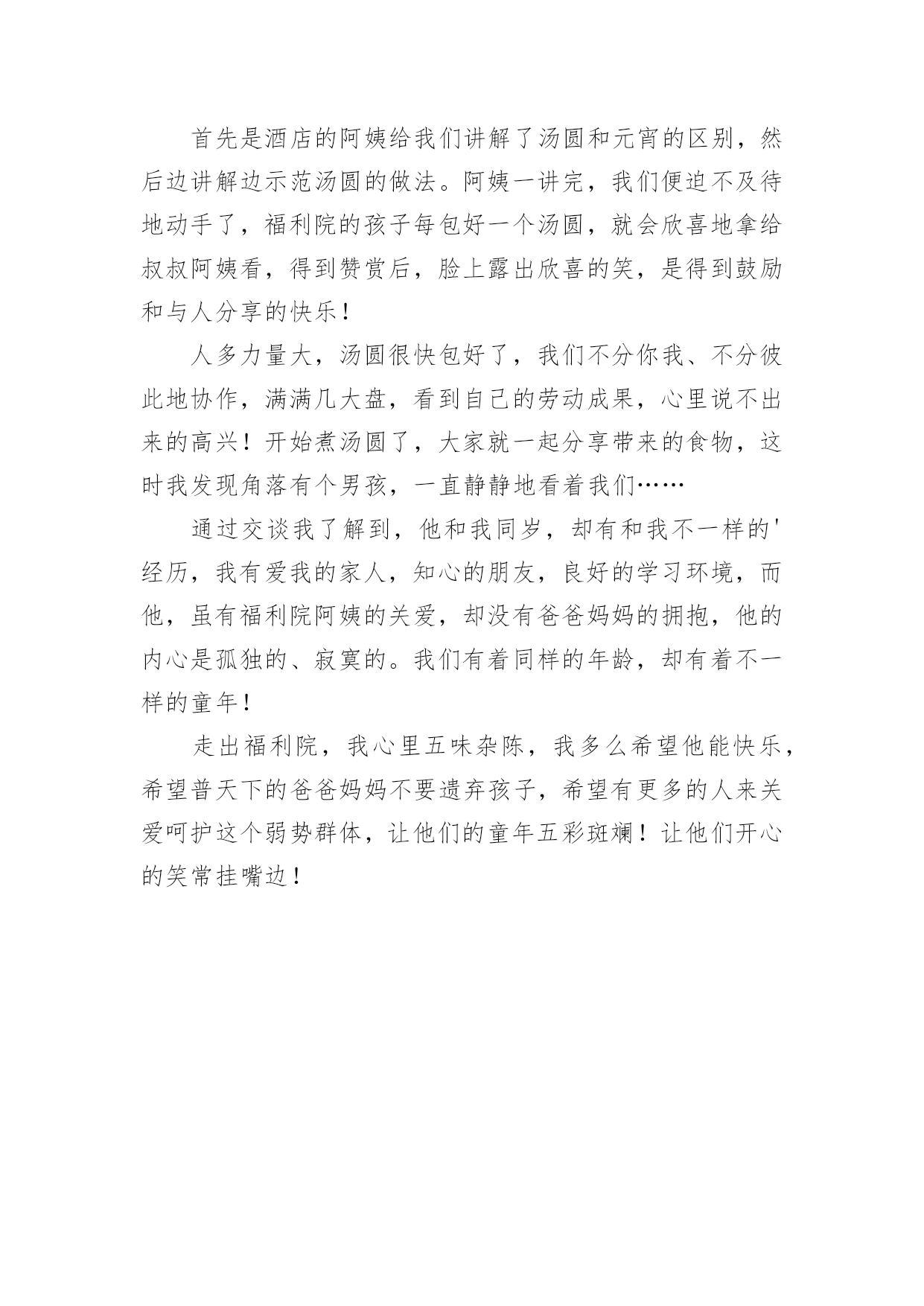 首先是酒店的阿姨给我们讲解了汤圆和元宵的区别，然后边讲解边示范汤圆的做法。阿姨一讲完，我们便迫不及待地动手了，福利院的孩子每包好一个汤圆，就会欣喜地拿给叔叔阿姨看，得到赞赏后，脸上露出欣喜的笑，是得到鼓励和与人分享的快乐！

人多力量大，汤圆很快包好了，我们不分你我、不分彼此地协作，满满几大盘，看到自己的劳动成果，心里说不出来的高兴！开始煮汤圆了，大家就一起分享带来的食物，这时我发现角落有个男孩，一直静静地看着我们……

通过交谈我了解到，他和我同岁，却有和我不一样的'经历，我有爱我的家人，知心的朋友，良好的学习环境，而他，虽有福利院阿姨的关爱，却没有爸爸妈妈的拥抱，他的内心是孤独的、寂寞的。我们有着同样的年龄，却有着不一样的童年！

走出福利院，我心里五味杂陈，我多么希望他能快乐，希望普天下的爸爸妈妈不要遗弃孩子，希望有更多的人来关爱呵护这个弱势群体，让他们的童年五彩斑斓！让他们开心的笑常挂嘴边！